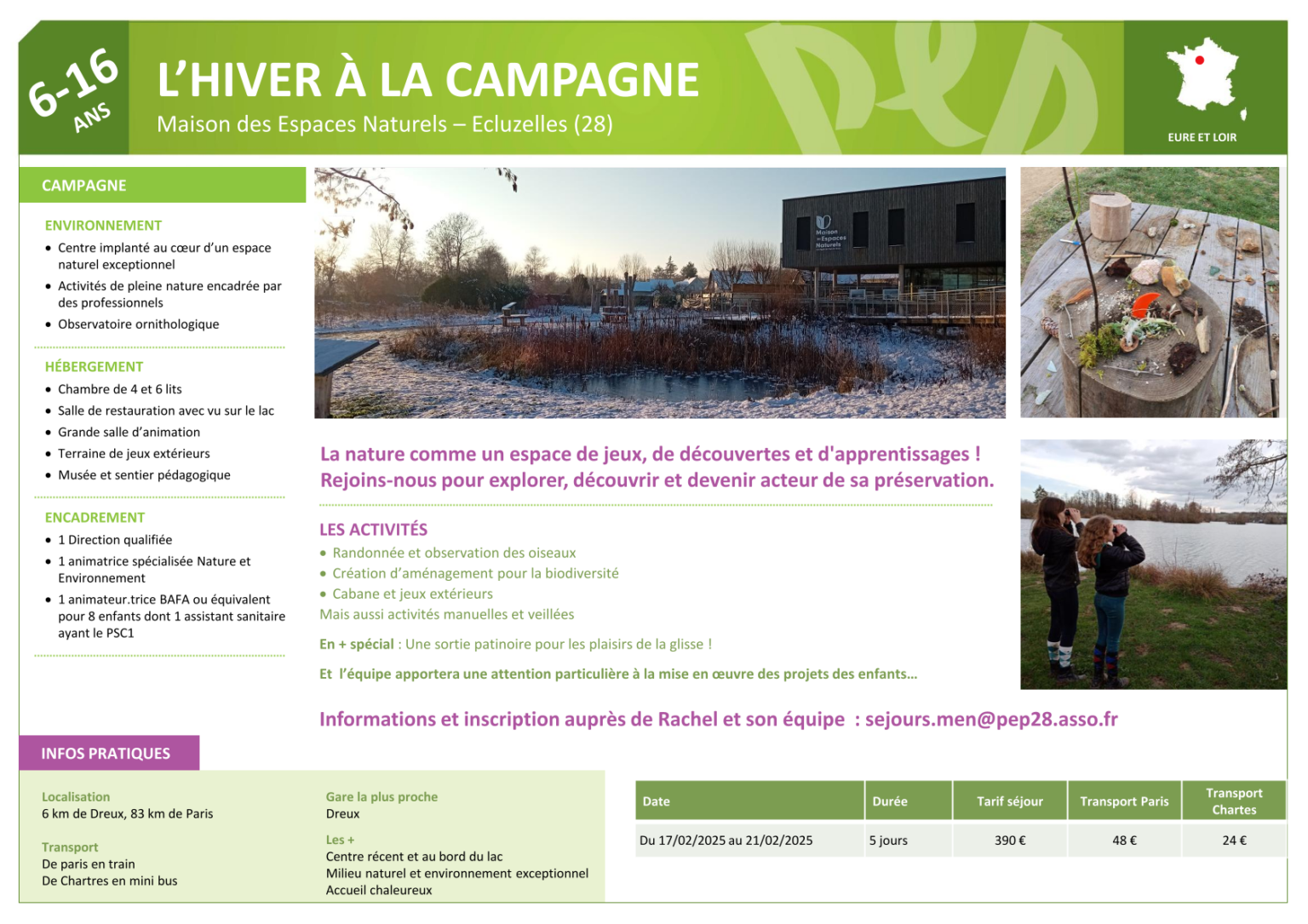 6-16 ANS

L'HIVER À LA CAMPAGNE

Maison des Espaces Naturels – Ecluzelles (28)

EURE ET LOIR

CAMPAGNE

ENVIRONNEMENT

• Centre implanté au cœur d'un espace naturel exceptionnel
• Activités de pleine nature encadrée par des professionnels
• Observatoire ornithologique

HÉBERGEMENT

• Chambre de 4 et 6 lits
• Salle de restauration avec vu sur le lac
• Grande salle d'animation
• Terraine de jeux extérieurs
• Musée et sentier pédagogique

ENCADREMENT

• 1 Direction qualifiée
• 1 animatrice spécialisée Nature et Environnement
• 1 animateur.trice BAFA ou équivalent pour 8 enfants dont 1 assistant sanitaire ayant le PSC1

La nature comme un espace de jeux, de découvertes et d'apprentissages ! Rejoins-nous pour explorer, découvrir et devenir acteur de sa préservation.

LES ACTIVITÉS

• Randonnée et observation des oiseaux
• Création d'aménagement pour la biodiversité
• Cabane et jeux extérieurs

Mais aussi activités manuelles et veillées

En + spécial : Une sortie patinoire pour les plaisirs de la glisse !

Et l'équipe apportera une attention particulière à la mise en œuvre des projets des enfants…

Informations et inscription auprès de Rachel et son équipe : sejours.men@pep28.asso.fr

INFOS PRATIQUES

Localisation
6 km de Dreux, 83 km de Paris

Transport
De paris en train
De Chartres en mini bus

Gare la plus proche
Dreux

Les +
Centre récent et au bord du lac
Milieu naturel et environnement exceptionnel
Accueil chaleureux

| Date | Durée | Tarif séjour | Transport Paris | Transport Chartes |
|---|---|---|---|---|
| Du 17/02/2025 au 21/02/2025 | 5 jours | 390 € | 48 € | 24 € |